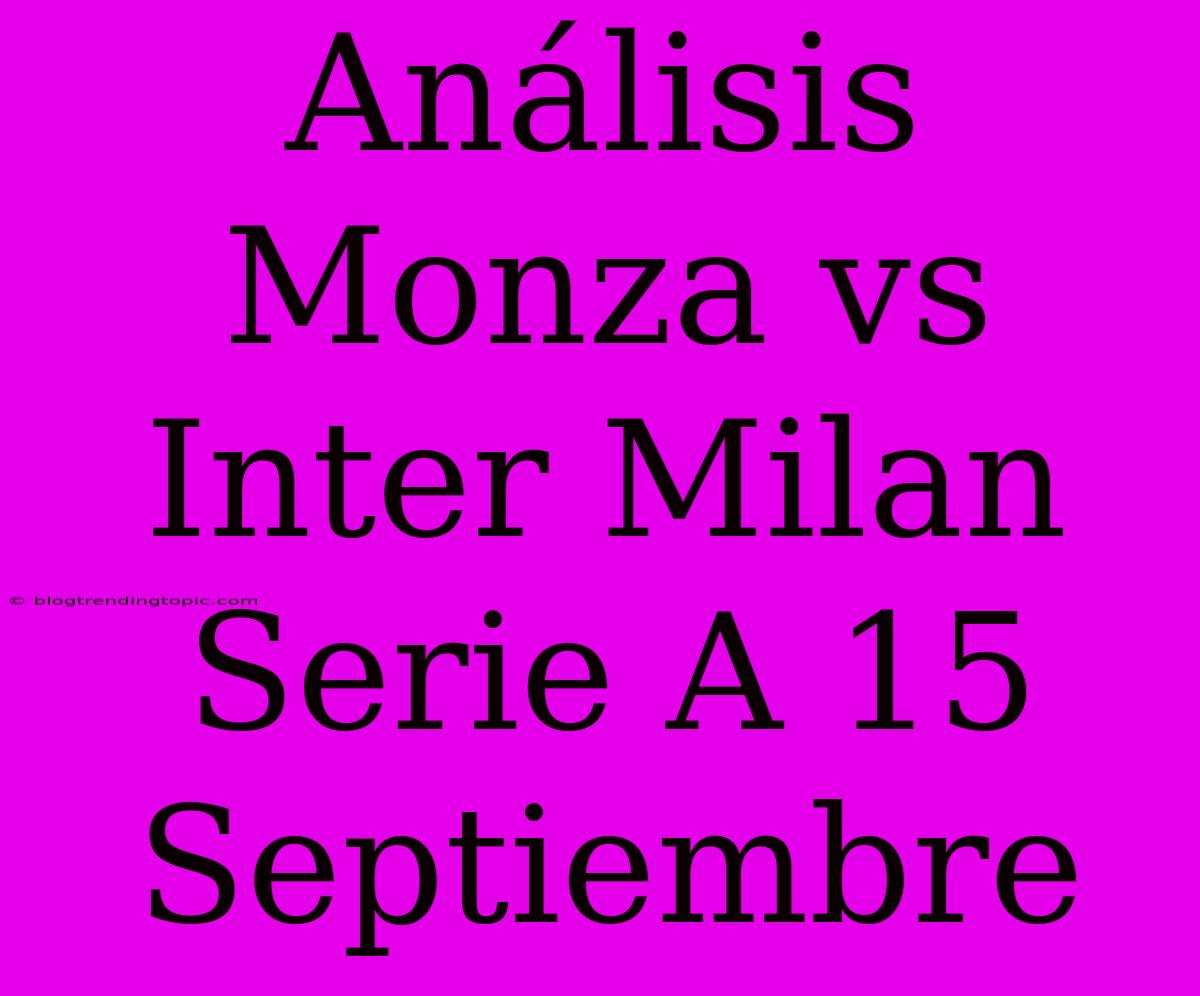 Análisis Monza vs Inter Milan Serie A 15 Septiembre

© blogtrendingtopic.com